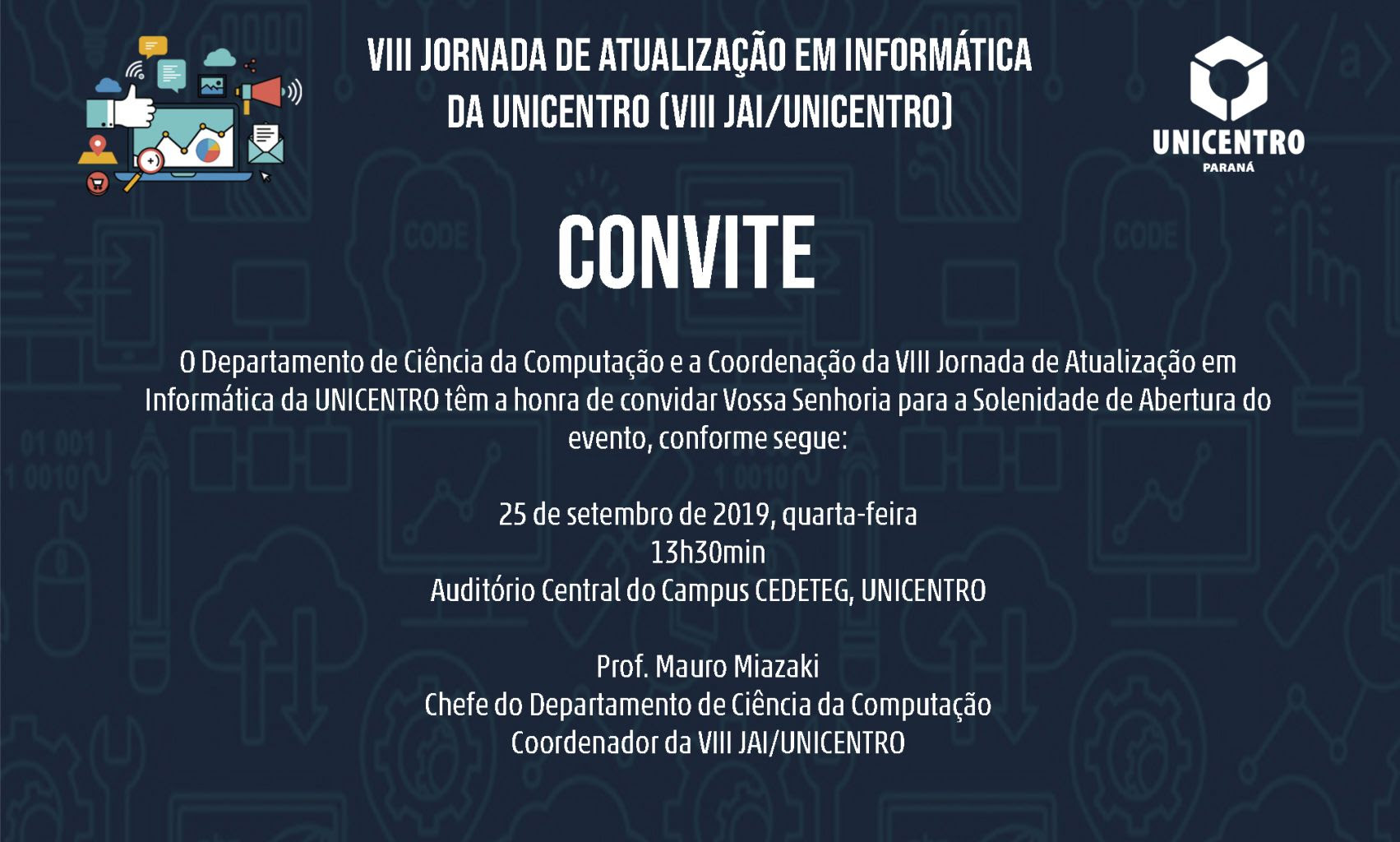 VIII JORNADA DE ATUALIZAÇÃO EM INFORMÁTICA DA UNICENTRO (VIII JAI/UNICENTRO)

UNICENTRO
PARANÁ

CONVITE

O Departamento de Ciência da Computação e a Coordenação da VIII Jornada de Atualização em Informática da UNICENTRO têm a honra de convidar Vossa Senhoria para a Solenidade de Abertura do evento, conforme segue:

25 de setembro de 2019, quarta-feira
13h30min
Auditório Central do Campus CEDETEG, UNICENTRO

Prof. Mauro Miazaki
Chefe do Departamento de Ciência da Computação
Coordenador da VIII JAI/UNICENTRO